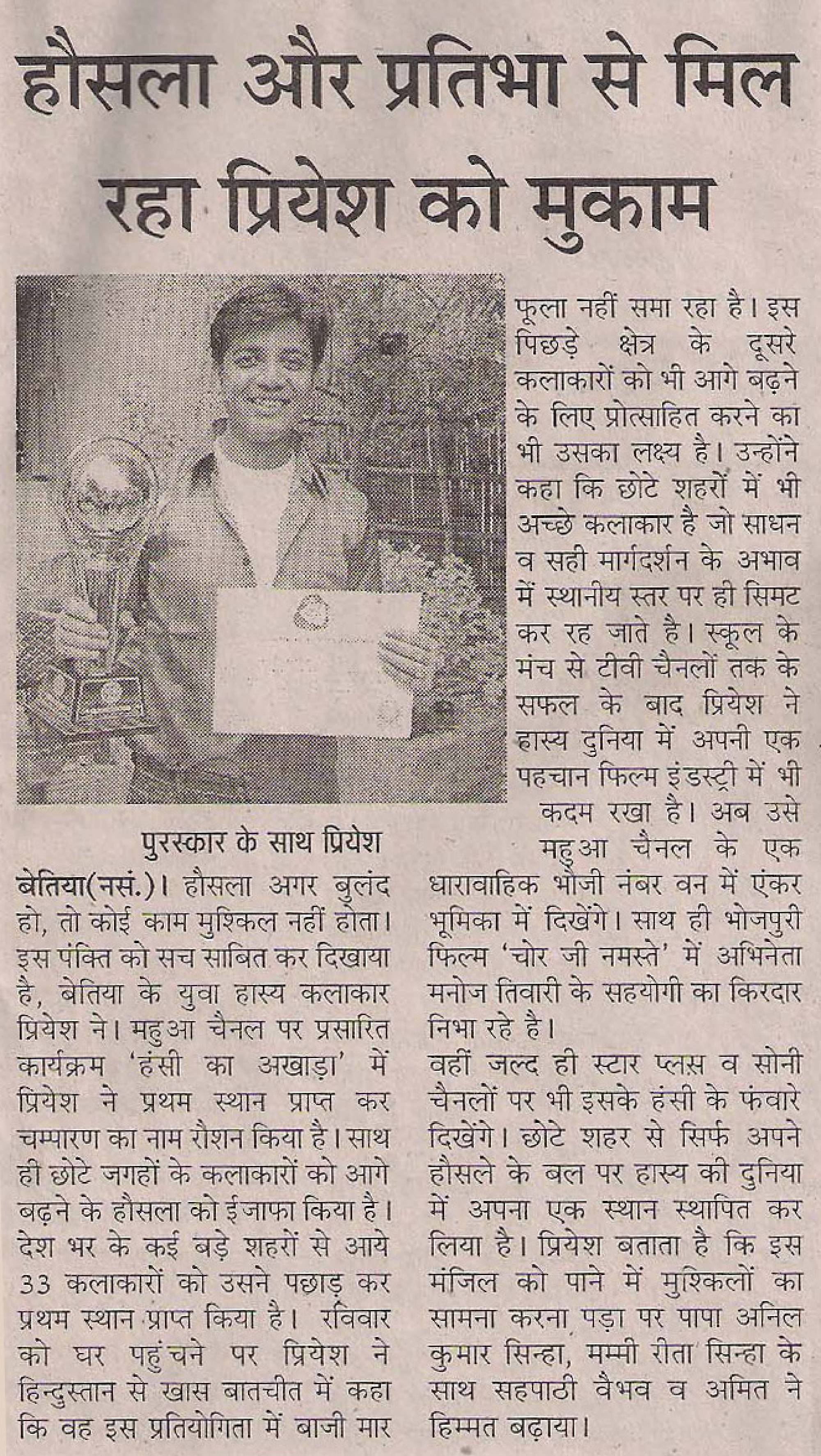 हौसला और प्रतिभा से मिल रहा प्रियेश को मुकाम

पुरस्कार के साथ प्रियेश

बेतिया(नसं.)। हौसला अगर बुलंद हो, तो कोई काम मुश्किल नहीं होता। इस पंक्ति को सच साबित कर दिखाया है, बेतिया के युवा हास्य कलाकार प्रियेश ने। महुआ चैनल पर प्रसारित कार्यक्रम 'हंसी का अखाड़ा' में प्रियेश ने प्रथम स्थान प्राप्त कर चम्पारण का नाम रौशन किया है। साथ ही छोटे जगहों के कलाकारों को आगे बढ़ने के हौसला को ईजाफा किया है। देश भर के कई बड़े शहरों से आये 33 कलाकारों को उसने पछाड़ कर प्रथम स्थान प्राप्त किया है। रविवार को घर पहुंचने पर प्रियेश ने हिन्दुस्तान से खास बातचीत में कहा कि वह इस प्रतियोगिता में बाजी मार

फूला नहीं समा रहा है। इस पिछड़े क्षेत्र के दूसरे कलाकारों को भी आगे बढ़ने के लिए प्रोत्साहित करने का भी उसका लक्ष्य है। उन्होंने कहा कि छोटे शहरों में भी अच्छे कलाकार है जो साधन व सही मार्गदर्शन के अभाव में स्थानीय स्तर पर ही सिमट कर रह जाते है। स्कूल के मंच से टीवी चैनलों तक के सफल के बाद प्रियेश ने हास्य दुनिया में अपनी एक पहचान फिल्म इंडस्ट्री में भी कदम रखा है। अब उसे महुआ चैनल के एक धारावाहिक भौजी नंबर वन में एंकर भूमिका में दिखेंगे। साथ ही भोजपुरी फिल्म 'चोर जी नमस्ते' में अभिनेता मनोज तिवारी के सहयोगी का किरदार निभा रहे है।

वहीं जल्द ही स्टार प्लस व सोनी चैनलों पर भी इसके हंसी के फंवारे दिखेंगे। छोटे शहर से सिर्फ अपने हौसले के बल पर हास्य की दुनिया में अपना एक स्थान स्थापित कर लिया है। प्रियेश बताता है कि इस मंजिल को पाने में मुश्किलों का सामना करना पड़ा पर पापा अनिल कुमार सिन्हा, मम्मी रीता सिन्हा के साथ सहपाठी वैभव व अमित ने हिम्मत बढ़ाया।